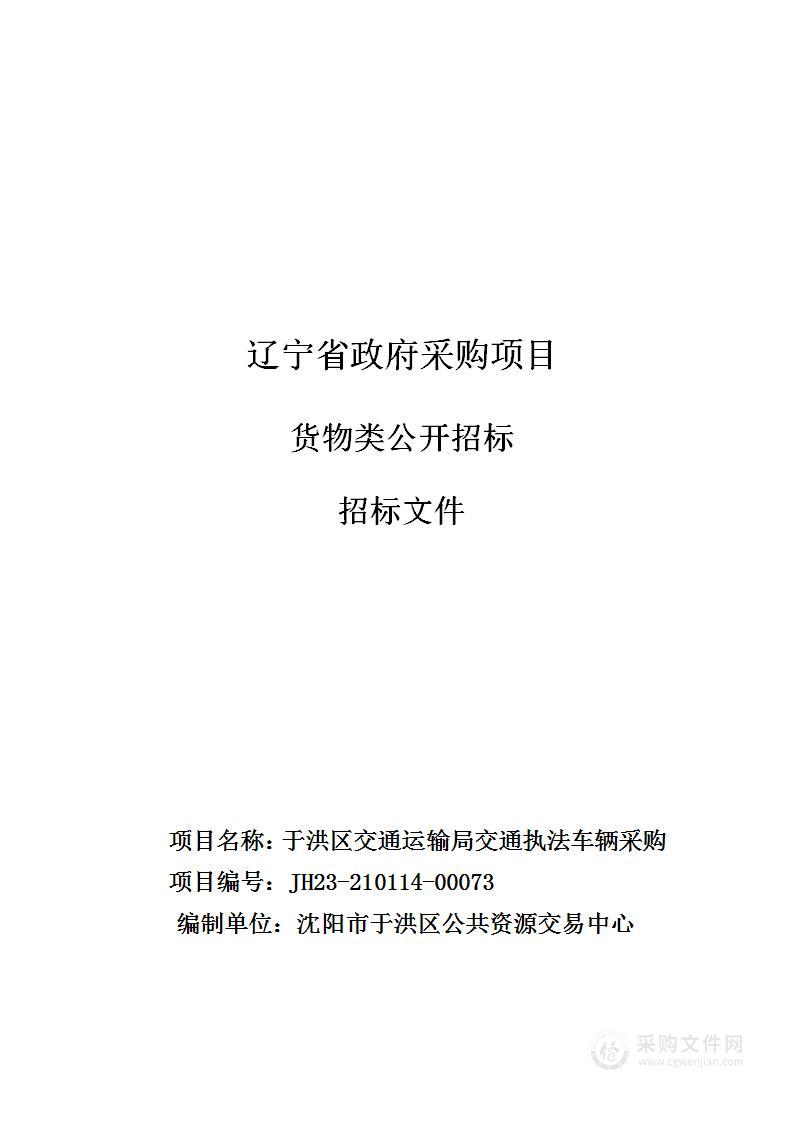 辽宁省政府采购项目

货物类公开招标

招标文件

项目名称：于洪区交通运输局交通执法车辆采购

项目编号：JH23-210114-00073

编制单位：沈阳市于洪区公共资源交易中心

采购文件网
www.cgwenjian.com